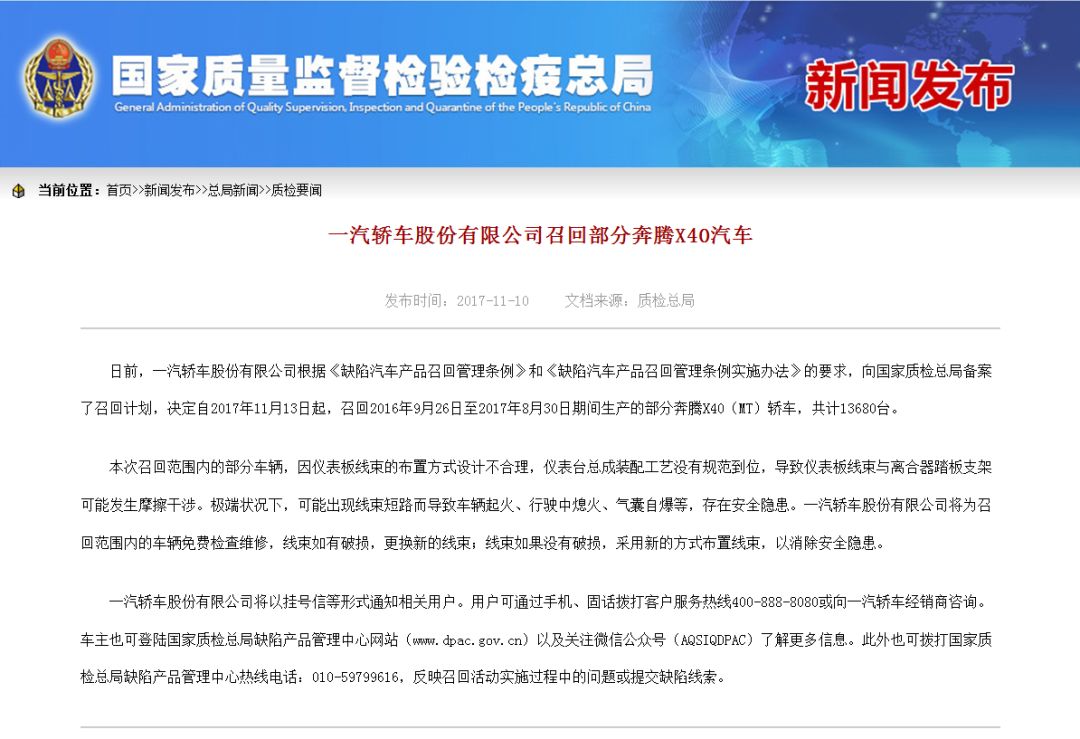 国家质量监督检验检疫总局
General Administration of Quality Supervision, Inspection and Quarantine of the People's Republic of China
新闻发布

当前位置：首页>>新闻发布>>总局新闻>>质检要闻

一汽轿车股份有限公司召回部分奔腾X40汽车

发布时间：2017-11-10　　文档来源：质检总局

日前，一汽轿车股份有限公司根据《缺陷汽车产品召回管理条例》和《缺陷汽车产品召回管理条例实施办法》的要求，向国家质检总局备案了召回计划，决定自2017年11月13日起，召回2016年9月26日至2017年8月30日期间生产的部分奔腾X40（MT）轿车，共计13680台。

本次召回范围内的部分车辆，因仪表板线束的布置方式设计不合理，仪表台总成装配工艺没有规范到位，导致仪表板线束与离合器踏板支架可能发生摩擦干涉。极端状况下，可能出现线束短路而导致车辆起火、行驶中熄火、气囊自爆等，存在安全隐患。一汽轿车股份有限公司将为召回范围内的车辆免费检查维修，线束如有破损，更换新的线束；线束如果没有破损，采用新的方式布置线束，以消除安全隐患。

一汽轿车股份有限公司将以挂号信等形式通知相关用户。用户可通过手机、固话拨打客户服务热线400-888-8080或向一汽轿车经销商咨询。车主也可登陆国家质检总局缺陷产品管理中心网站（www.dpac.gov.cn）以及关注微信公众号（AQSIQDPAC）了解更多信息。此外也可拨打国家质检总局缺陷产品管理中心热线电话：010-59799616，反映召回活动实施过程中的问题或提交缺陷线索。